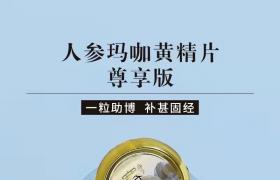 人参玛咖黄精片
尊享版

一粒助博 补基固经